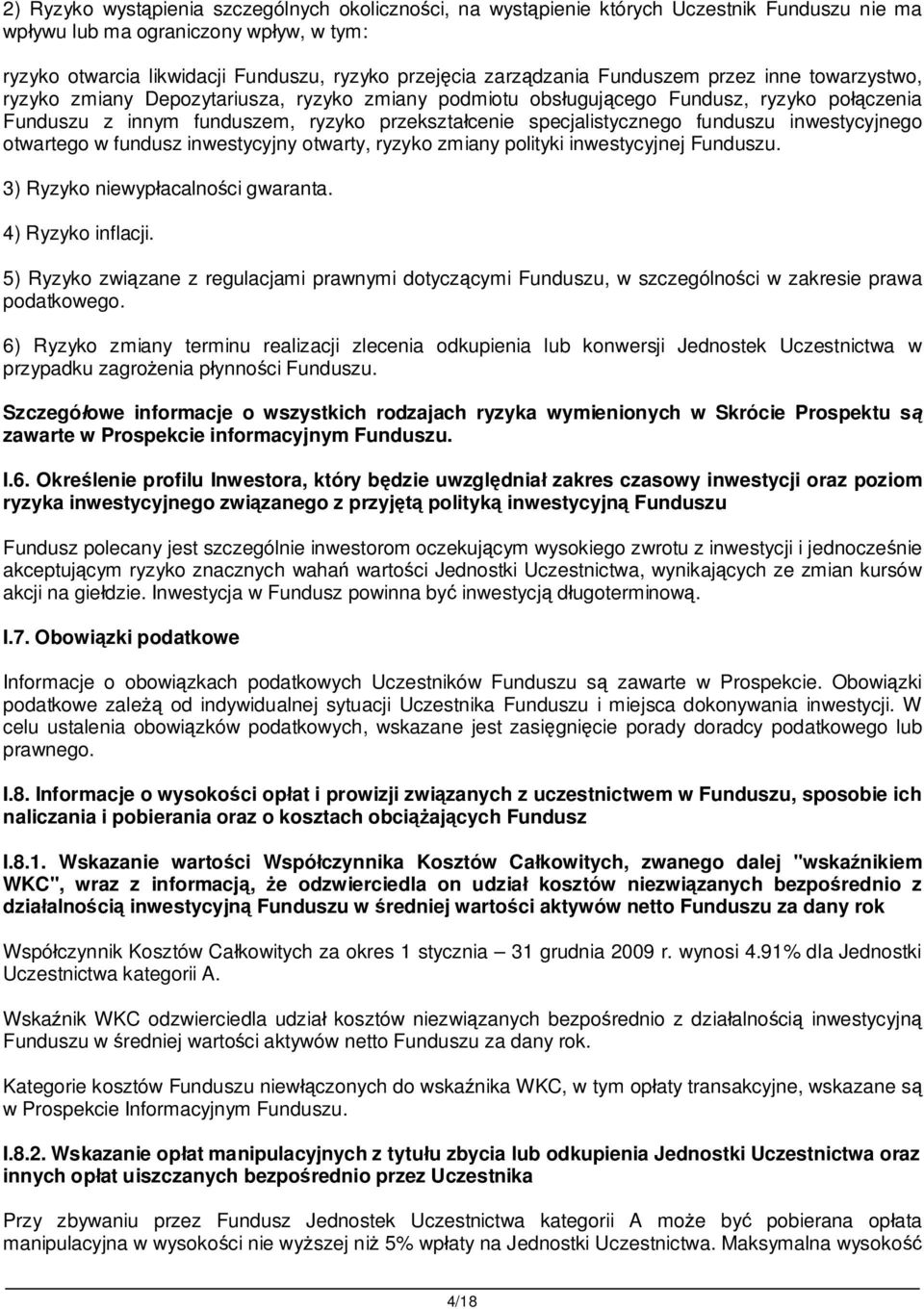 2) Ryzyko wystąpienia szczególnych okoliczności, na wystąpienie których Uczestnik Funduszu nie ma wpływu lub ma ograniczony wpływ, w tym:

ryzyko otwarcia likwidacji Funduszu, ryzyko przejęcia zarządzania Funduszem przez inne towarzystwo, ryzyko zmiany Depozytariusza, ryzyko zmiany podmiotu obsługującego Fundusz, ryzyko połączenia Funduszu z innym funduszem, ryzyko przekształcenie specjalistycznego funduszu inwestycyjnego otwartego w fundusz inwestycyjny otwarty, ryzyko zmiany polityki inwestycyjnej Funduszu.

3) Ryzyko niewypłacalności gwaranta.

4) Ryzyko inflacji.

5) Ryzyko związane z regulacjami prawnymi dotyczącymi Funduszu, w szczególności w zakresie prawa podatkowego.

6) Ryzyko zmiany terminu realizacji zlecenia odkupienia lub konwersji Jednostek Uczestnictwa w przypadku zagrożenia płynności Funduszu.

Szczegółowe informacje o wszystkich rodzajach ryzyka wymienionych w Skrócie Prospektu są zawarte w Prospekcie informacyjnym Funduszu.

I.6. Określenie profilu Inwestora, który będzie uwzględniał zakres czasowy inwestycji oraz poziom ryzyka inwestycyjnego związanego z przyjętą polityką inwestycyjną Funduszu

Fundusz polecany jest szczególnie inwestorom oczekującym wysokiego zwrotu z inwestycji i jednocześnie akceptującym ryzyko znacznych wahań wartości Jednostki Uczestnictwa, wynikających ze zmian kursów akcji na giełdzie. Inwestycja w Fundusz powinna być inwestycją długoterminową.

I.7. Obowiązki podatkowe

Informacje o obowiązkach podatkowych Uczestników Funduszu są zawarte w Prospekcie. Obowiązki podatkowe zależą od indywidualnej sytuacji Uczestnika Funduszu i miejsca dokonywania inwestycji. W celu ustalenia obowiązków podatkowych, wskazane jest zasięgnięcie porady doradcy podatkowego lub prawnego.

I.8. Informacje o wysokości opłat i prowizji związanych z uczestnictwem w Funduszu, sposobie ich naliczania i pobierania oraz o kosztach obciążających Fundusz

I.8.1. Wskazanie wartości Współczynnika Kosztów Całkowitych, zwanego dalej "wskaźnikiem WKC", wraz z informacją, że odzwierciedla on udział kosztów niezwiązanych bezpośrednio z działalnością inwestycyjną Funduszu w średniej wartości aktywów netto Funduszu za dany rok

Współczynnik Kosztów Całkowitych za okres 1 stycznia – 31 grudnia 2009 r. wynosi 4.91% dla Jednostki Uczestnictwa kategorii A.

Wskaźnik WKC odzwierciedla udział kosztów niezwiązanych bezpośrednio z działalnością inwestycyjną Funduszu w średniej wartości aktywów netto Funduszu za dany rok.

Kategorie kosztów Funduszu niewłączonych do wskaźnika WKC, w tym opłaty transakcyjne, wskazane są w Prospekcie Informacyjnym Funduszu.

I.8.2. Wskazanie opłat manipulacyjnych z tytułu zbycia lub odkupienia Jednostki Uczestnictwa oraz innych opłat uiszczanych bezpośrednio przez Uczestnika

Przy zbywaniu przez Fundusz Jednostek Uczestnictwa kategorii A może być pobierana opłata manipulacyjna w wysokości nie wyższej niż 5% wpłaty na Jednostki Uczestnictwa. Maksymalna wysokość

4/18